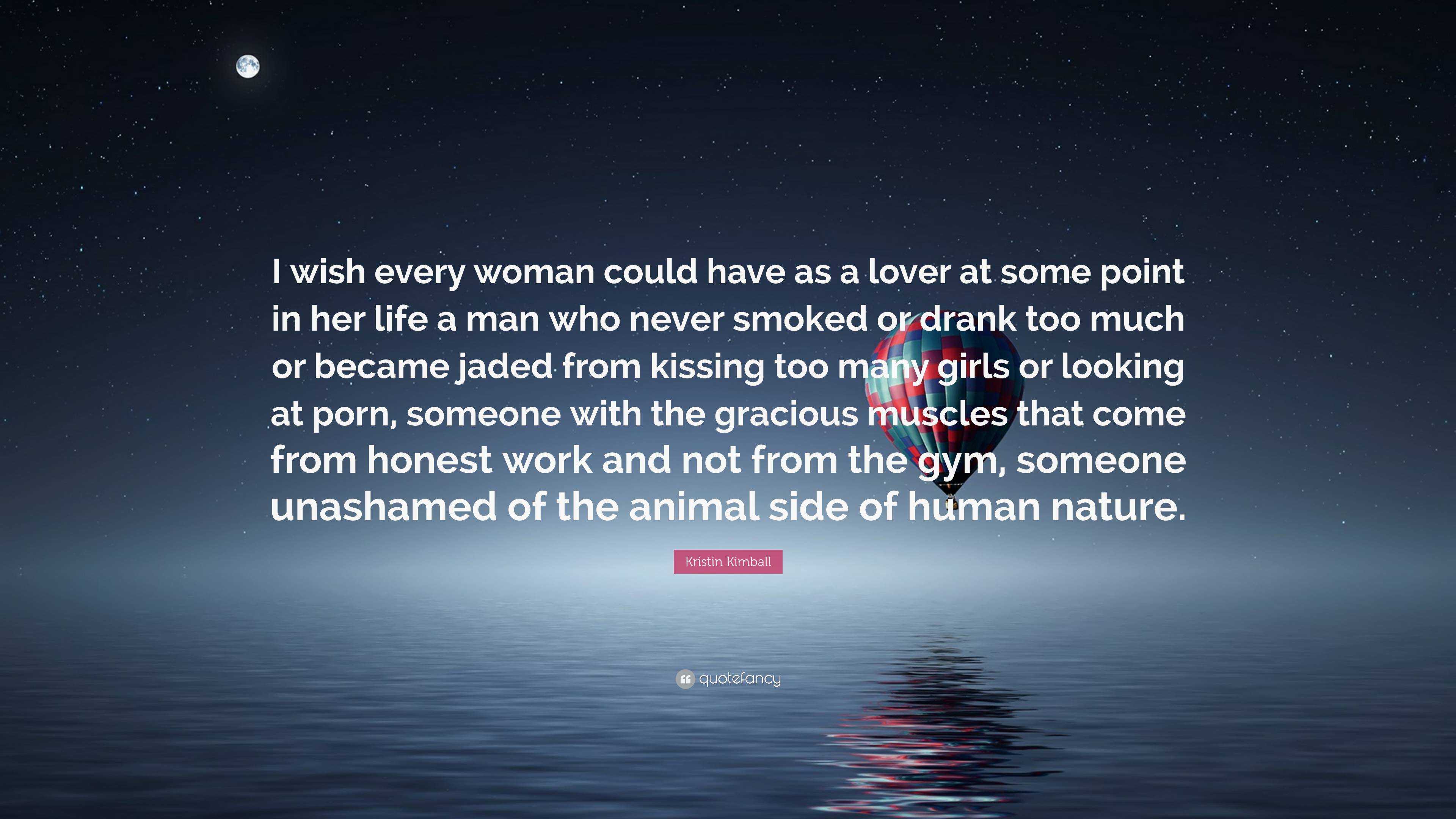 I wish every woman could have as a lover at some point in her life a man who never smoked or drank too much or became jaded from kissing too many girls or looking at porn, someone with the gracious muscles that come from honest work and not from the gym, someone unashamed of the animal side of human nature.

Kristin Kimball

quotefancy